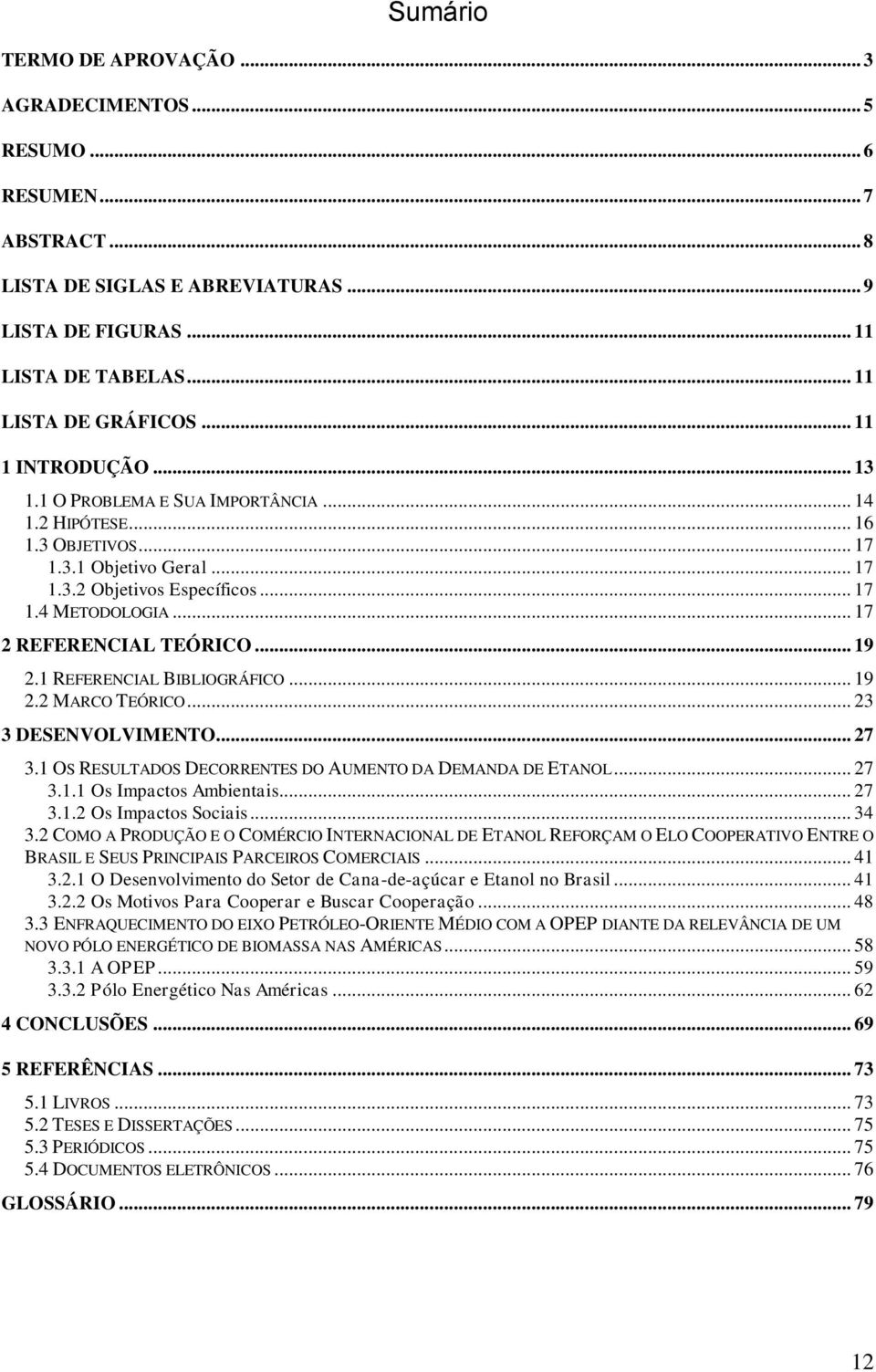 Sumário

TERMO DE APROVAÇÃO ... 3
AGRADECIMENTOS ... 5
RESUMO ... 6
RESUMEN ... 7
ABSTRACT ... 8
LISTA DE SIGLAS E ABREVIATURAS ... 9
LISTA DE FIGURAS ... 11
LISTA DE TABELAS ... 11
LISTA DE GRÁFICOS ... 11
1 INTRODUÇÃO ... 13
1.1 O PROBLEMA E SUA IMPORTÂNCIA ... 14
1.2 HIPÓTESE ... 16
1.3 OBJETIVOS ... 17
1.3.1 Objetivo Geral ... 17
1.3.2 Objetivos Específicos ... 17
1.4 METODOLOGIA ... 17
2 REFERENCIAL TEÓRICO ... 19
2.1 REFERENCIAL BIBLIOGRÁFICO ... 19
2.2 MARCO TEÓRICO ... 23
3 DESENVOLVIMENTO ... 27
3.1 OS RESULTADOS DECORRENTES DO AUMENTO DA DEMANDA DE ETANOL ... 27
3.1.1 Os Impactos Ambientais ... 27
3.1.2 Os Impactos Sociais ... 34
3.2 COMO A PRODUÇÃO E O COMÉRCIO INTERNACIONAL DE ETANOL REFORÇAM O ELO COOPERATIVO ENTRE O BRASIL E SEUS PRINCIPAIS PARCEIROS COMERCIAIS ... 41
3.2.1 O Desenvolvimento do Setor de Cana-de-açúcar e Etanol no Brasil ... 41
3.2.2 Os Motivos Para Cooperar e Buscar Cooperação ... 48
3.3 ENFRAQUECIMENTO DO EIXO PETRÓLEO-ORIENTE MÉDIO COM A OPEP DIANTE DA RELEVÂNCIA DE UM NOVO PÓLO ENERGÉTICO DE BIOMASSA NAS AMÉRICAS ... 58
3.3.1 A OPEP ... 59
3.3.2 Pólo Energético Nas Américas ... 62
4 CONCLUSÕES ... 69
5 REFERÊNCIAS ... 73
5.1 LIVROS ... 73
5.2 TESES E DISSERTAÇÕES ... 75
5.3 PERIÓDICOS ... 75
5.4 DOCUMENTOS ELETRÔNICOS ... 76
GLOSSÁRIO ... 79

12